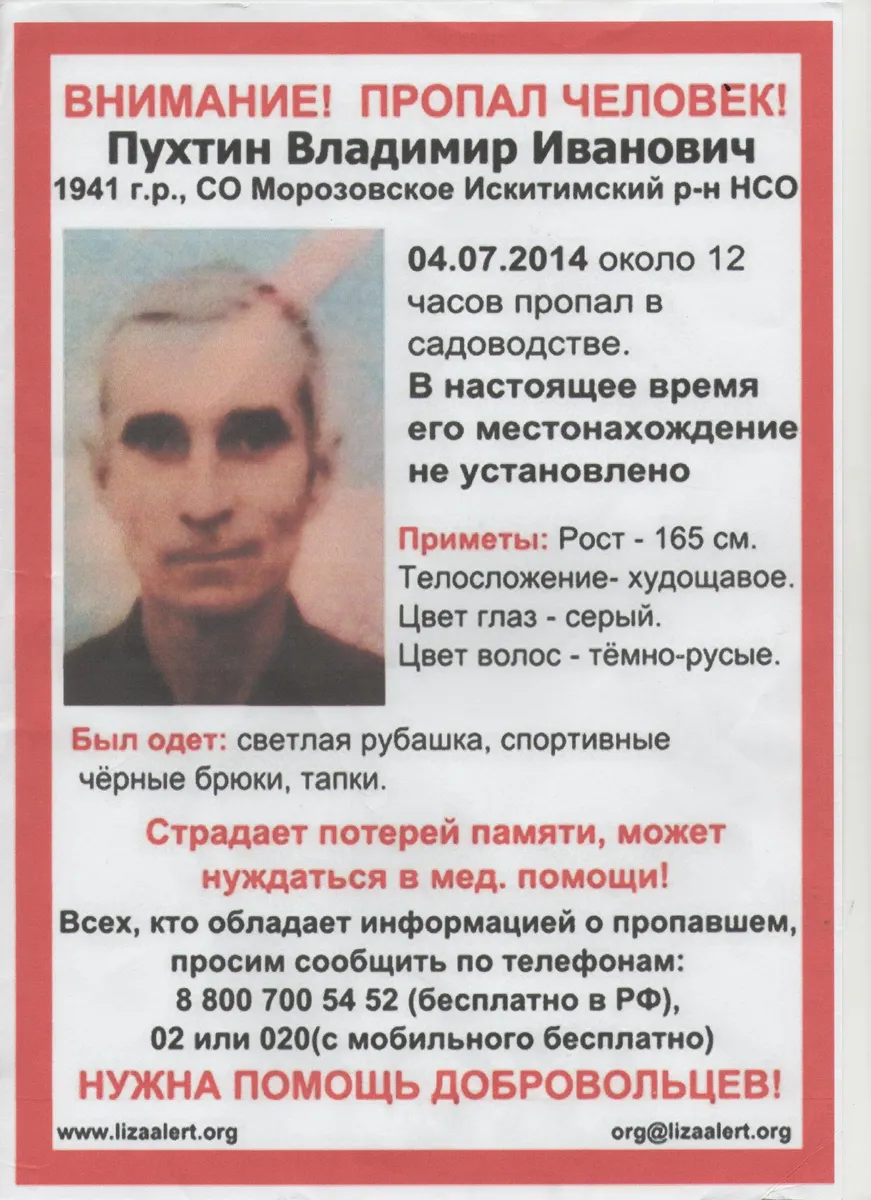 ВНИМАНИЕ! ПРОПАЛ ЧЕЛОВЕК!
Пухтин Владимир Иванович
1941 г.р., СО Морозовское Искитимский р-н НСО

04.07.2014 около 12 часов пропал в садоводстве.
В настоящее время его местонахождение не установлено

Приметы: Рост - 165 см.
Телосложение- худощавое.
Цвет глаз - серый.
Цвет волос - тёмно-русые.

Был одет: светлая рубашка, спортивные чёрные брюки, тапки.

Страдает потерей памяти, может нуждаться в мед. помощи!

Всех, кто обладает информацией о пропавшем, просим сообщить по телефонам:
8 800 700 54 52 (бесплатно в РФ),
02 или 020(с мобильного бесплатно)

НУЖНА ПОМОЩЬ ДОБРОВОЛЬЦЕВ!

www.lizaalert.org
org@lizaalert.org